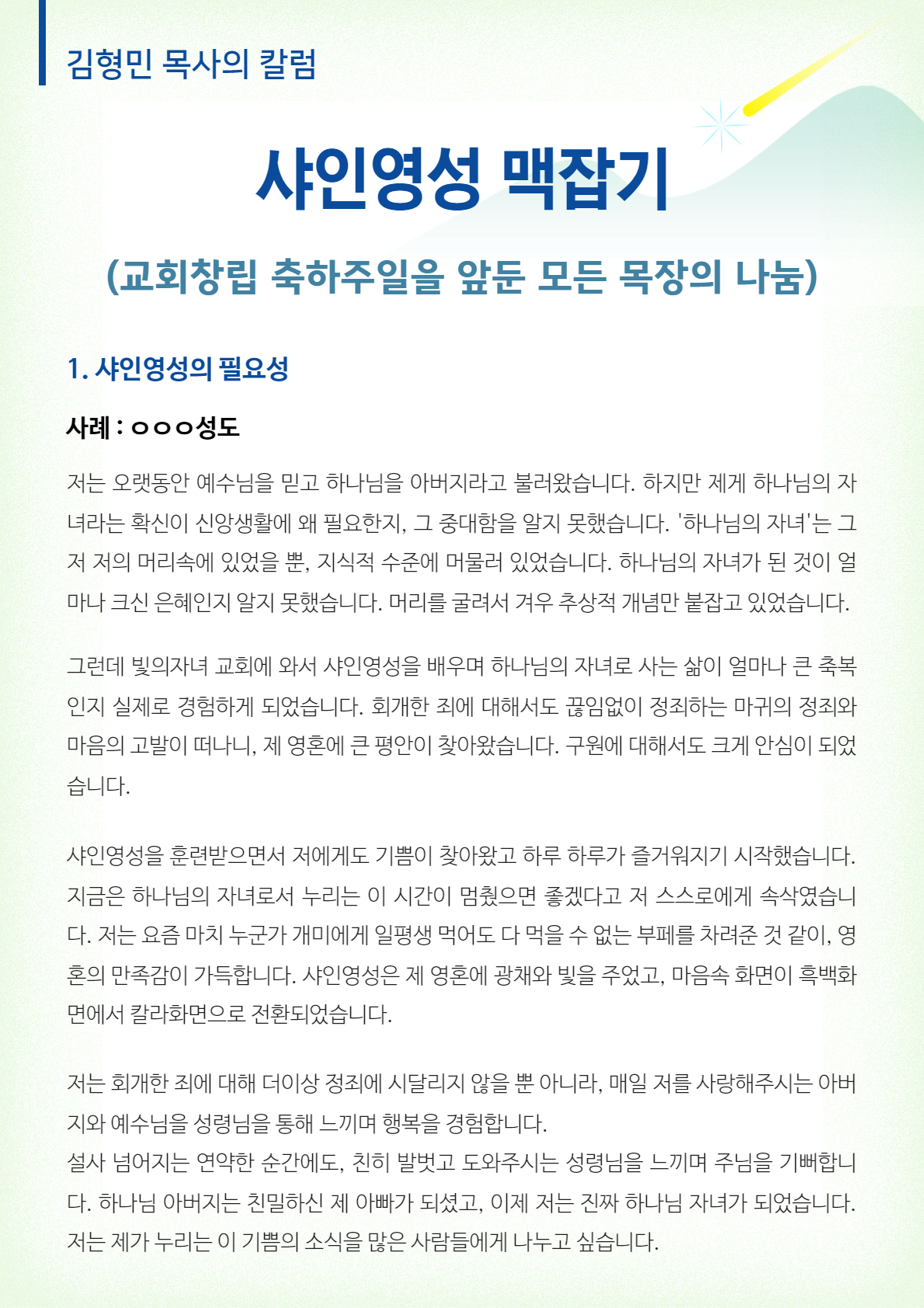 김형민 목사의 칼럼

샤인영성 맥잡기

(교회창립 축하주일을 앞둔 모든 목장의 나눔)

1. 샤인영성의 필요성

사례 : ㅇㅇㅇ성도

저는 오랫동안 예수님을 믿고 하나님을 아버지라고 불러왔습니다. 하지만 제게 하나님의 자녀라는 확신이 신앙생활에 왜 필요한지, 그 중대함을 알지 못했습니다. '하나님의 자녀'는 그저 저의 머리속에 있었을 뿐, 지식적 수준에 머물러 있었습니다. 하나님의 자녀가 된 것이 얼마나 크신 은혜인지 알지 못했습니다. 머리를 굴려서 겨우 추상적 개념만 붙잡고 있었습니다.

그런데 빛의자녀 교회에 와서 샤인영성을 배우며 하나님의 자녀로 사는 삶이 얼마나 큰 축복인지 실제로 경험하게 되었습니다. 회개한 죄에 대해서도 끊임없이 정죄하는 마귀의 정죄와 마음의 고발이 떠나니, 제 영혼에 큰 평안이 찾아왔습니다. 구원에 대해서도 크게 안심이 되었습니다.

샤인영성을 훈련받으면서 저에게도 기쁨이 찾아왔고 하루 하루가 즐거워지기 시작했습니다. 지금은 하나님의 자녀로서 누리는 이 시간이 멈췄으면 좋겠다고 저 스스로에게 속삭였습니다. 저는 요즘 마치 누군가 개미에게 일평생 먹어도 다 먹을 수 없는 부페를 차려준 것 같이, 영혼의 만족감이 가득합니다. 샤인영성은 제 영혼에 광채와 빛을 주었고, 마음속 화면이 흑백화면에서 칼라화면으로 전환되었습니다.

저는 회개한 죄에 대해 더이상 정죄에 시달리지 않을 뿐 아니라, 매일 저를 사랑해주시는 아버지와 예수님을 성령님을 통해 느끼며 행복을 경험합니다.
설사 넘어지는 연약한 순간에도, 친히 발벗고 도와주시는 성령님을 느끼며 주님을 기뻐합니다. 하나님 아버지는 친밀하신 제 아빠가 되셨고, 이제 저는 진짜 하나님 자녀가 되었습니다. 저는 제가 누리는 이 기쁨의 소식을 많은 사람들에게 나누고 싶습니다.